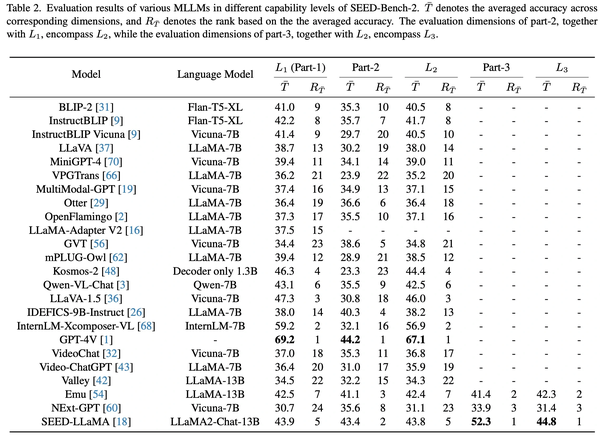 Table 2. Evaluation results of various MLLMs in different capability levels of SEED-Bench-2. $\bar{T}$ denotes the averaged accuracy across corresponding dimensions, and $R_{\bar{T}}$ denotes the rank based on the the averaged accuracy. The evaluation dimensions of part-2, together with $L_1$, encompass $L_2$, while the evaluation dimensions of part-3, together with $L_2$, encompass $L_3$.

| Model | Language Model | $L_1$ (Part-1) $\bar{T}$ | $L_1$ (Part-1) $R_{\bar{T}}$ | Part-2 $\bar{T}$ | Part-2 $R_{\bar{T}}$ | $L_2$ $\bar{T}$ | $L_2$ $R_{\bar{T}}$ | Part-3 $\bar{T}$ | Part-3 $R_{\bar{T}}$ | $L_3$ $\bar{T}$ | $L_3$ $R_{\bar{T}}$ |
|---|---|---|---|---|---|---|---|---|---|---|---|
| BLIP-2 [31] | Flan-T5-XL | 41.0 | 9 | 35.3 | 10 | 40.5 | 8 | - | - | - | - |
| InstructBLIP [9] | Flan-T5-XL | 42.2 | 8 | 35.7 | 7 | 41.7 | 8 | - | - | - | - |
| InstructBLIP Vicuna [9] | Vicuna-7B | 41.4 | 9 | 29.7 | 20 | 40.5 | 10 | - | - | - | - |
| LLaVA [37] | LLaMA-7B | 38.7 | 13 | 30.2 | 19 | 38.0 | 14 | - | - | - | - |
| MiniGPT-4 [70] | Vicuna-7B | 39.4 | 11 | 34.1 | 14 | 39.0 | 11 | - | - | - | - |
| VPGTrans [66] | LLaMA-7B | 36.2 | 21 | 23.9 | 22 | 35.2 | 20 | - | - | - | - |
| MultiModal-GPT [19] | Vicuna-7B | 37.4 | 16 | 34.9 | 13 | 37.1 | 15 | - | - | - | - |
| Otter [29] | LLaMA-7B | 36.4 | 19 | 36.6 | 6 | 36.4 | 18 | - | - | - | - |
| OpenFlamingo [2] | LLaMA-7B | 37.3 | 17 | 35.5 | 10 | 37.1 | 16 | - | - | - | - |
| LLaMA-Adapter V2 [16] | LLaMA-7B | 37.5 | 15 | - | - | - | - | - | - | - | - |
| GVT [56] | Vicuna-7B | 34.4 | 23 | 38.6 | 5 | 34.8 | 21 | - | - | - | - |
| mPLUG-Owl [62] | LLaMA-7B | 39.4 | 12 | 28.9 | 21 | 38.5 | 12 | - | - | - | - |
| Kosmos-2 [48] | Decoder only 1.3B | 46.3 | 4 | 23.3 | 23 | 44.4 | 4 | - | - | - | - |
| Qwen-VL-Chat [3] | Qwen-7B | 43.1 | 6 | 35.5 | 9 | 42.5 | 6 | - | - | - | - |
| LLaVA-1.5 [36] | Vicuna-7B | 47.3 | 3 | 30.8 | 18 | 46.0 | 3 | - | - | - | - |
| IDEFICS-9B-Instruct [26] | LLaMA-7B | 38.0 | 14 | 40.3 | 4 | 38.2 | 13 | - | - | - | - |
| InternLM-Xcomposer-VL [68] | InternLM-7B | 59.2 | 2 | 32.1 | 16 | 56.9 | 2 | - | - | - | - |
| GPT-4V [1] | - | **69.2** | 1 | **44.2** | 1 | **67.1** | 1 | - | - | - | - |
| VideoChat [32] | Vicuna-7B | 37.0 | 18 | 35.3 | 11 | 36.8 | 17 | - | - | - | - |
| Video-ChatGPT [43] | LLaMA-7B | 36.4 | 20 | 31.0 | 17 | 35.9 | 19 | - | - | - | - |
| Valley [42] | LLaMA-13B | 34.5 | 22 | 32.2 | 15 | 34.3 | 22 | - | - | - | - |
| Emu [54] | LLaMA-13B | 42.5 | 7 | 41.1 | 3 | 42.4 | 7 | 41.4 | 2 | 42.3 | 2 |
| NExt-GPT [60] | Vicuna-7B | 30.7 | 24 | 35.6 | 8 | 31.1 | 23 | 33.9 | 3 | 31.4 | 3 |
| SEED-LLaMA [18] | LLaMA2-Chat-13B | 43.9 | 5 | 43.4 | 2 | 43.8 | 5 | **52.3** | 1 | **44.8** | 1 |